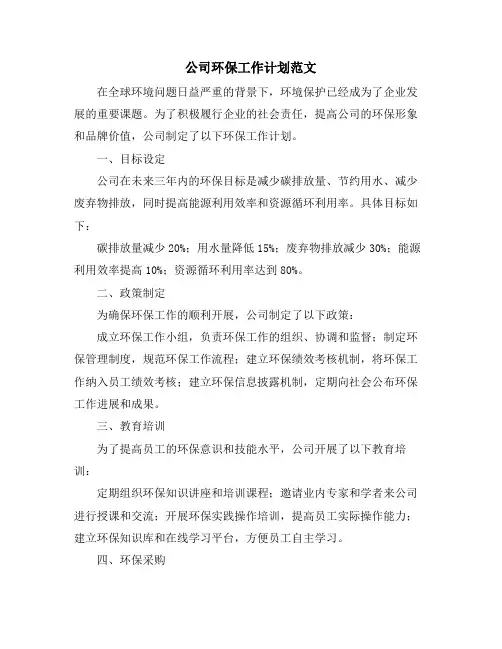 公司环保工作计划范文

在全球环境问题日益严重的背景下，环境保护已经成为了企业发展的重要课题。为了积极履行企业的社会责任，提高公司的环保形象和品牌价值，公司制定了以下环保工作计划。

一、目标设定

公司在未来三年内的环保目标是减少碳排放量、节约用水、减少废弃物排放，同时提高能源利用效率和资源循环利用率。具体目标如下：

碳排放量减少 20%；用水量降低 15%；废弃物排放减少 30%；能源利用效率提高 10%；资源循环利用率达到 80%。

二、政策制定

为确保环保工作的顺利开展，公司制定了以下政策：

成立环保工作小组，负责环保工作的组织、协调和监督；制定环保管理制度，规范环保工作流程；建立环保绩效考核机制，将环保工作纳入员工绩效考核；建立环保信息披露机制，定期向社会公布环保工作进展和成果。

三、教育培训

为了提高员工的环保意识和技能水平，公司开展了以下教育培训：

定期组织环保知识讲座和培训课程；邀请业内专家和学者来公司进行授课和交流；开展环保实践操作培训，提高员工实际操作能力；建立环保知识库和在线学习平台，方便员工自主学习。

四、环保采购